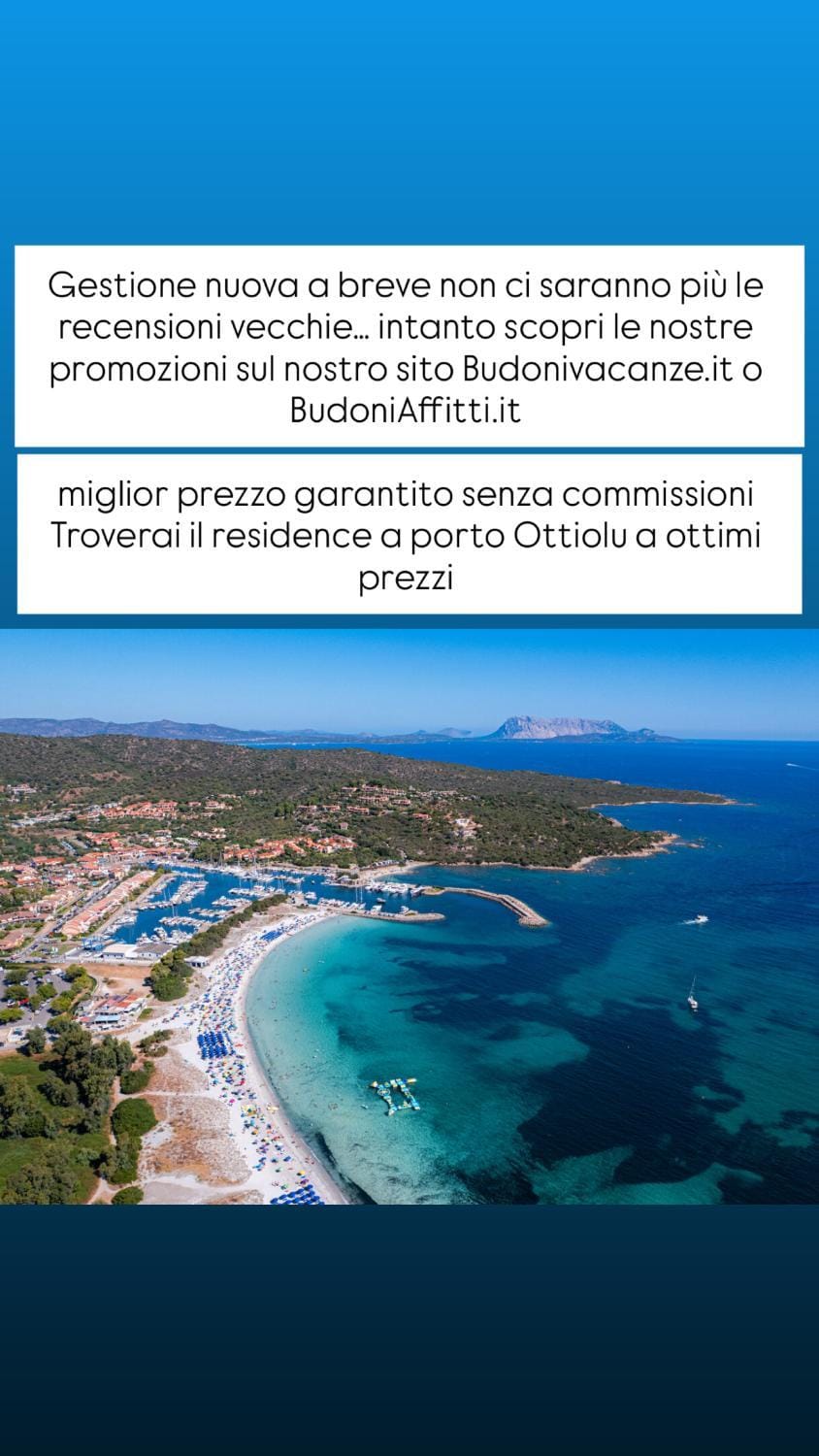 Gestione nuova a breve non ci saranno più le recensioni vecchie… intanto scopri le nostre promozioni sul nostro sito Budonivacanze.it o BudoniAffitti.it

miglior prezzo garantito senza commissioni Troverai il residence a porto Ottiolu a ottimi prezzi